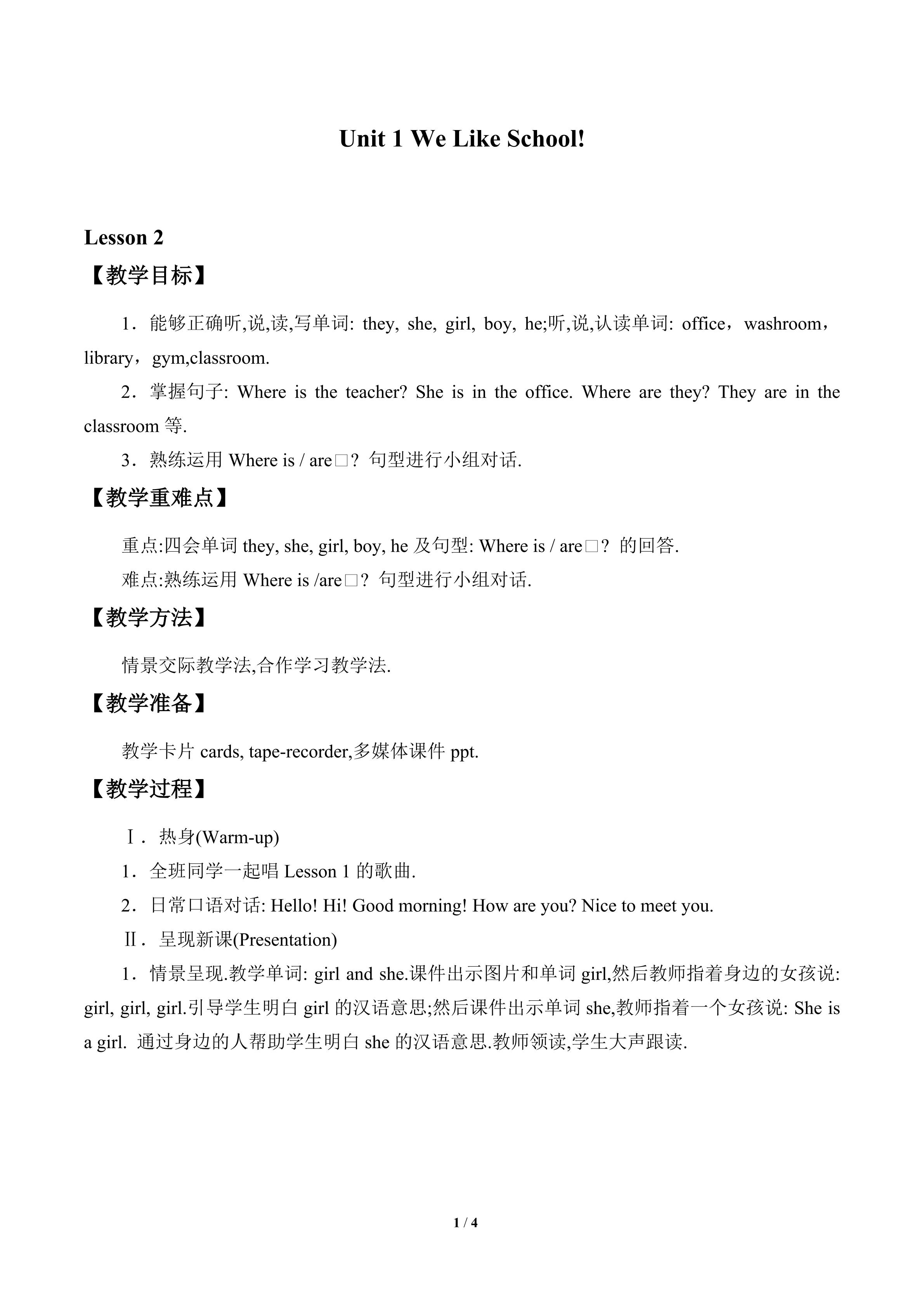 Unit 1 We Like School!

Lesson 2

【教学目标】

1．能够正确听,说,读,写单词: they, she, girl, boy, he;听,说,认读单词: office，washroom，library，gym,classroom.

2．掌握句子: Where is the teacher? She is in the office. Where are they? They are in the classroom等.

3．熟练运用Where is / are□？句型进行小组对话.

【教学重难点】

重点:四会单词they, she, girl, boy, he及句型: Where is / are□？的回答.

难点:熟练运用Where is /are□？句型进行小组对话.

【教学方法】

情景交际教学法,合作学习教学法.

【教学准备】

教学卡片cards, tape-recorder,多媒体课件ppt.

【教学过程】

Ⅰ．热身(Warm-up)

1．全班同学一起唱Lesson 1的歌曲.

2．日常口语对话: Hello! Hi! Good morning! How are you? Nice to meet you.

Ⅱ．呈现新课(Presentation)

1．情景呈现.教学单词: girl and she.课件出示图片和单词girl,然后教师指着身边的女孩说: girl, girl, girl.引导学生明白girl的汉语意思;然后课件出示单词she,教师指着一个女孩说: She is a girl. 通过身边的人帮助学生明白she的汉语意思.教师领读,学生大声跟读.

1 / 4